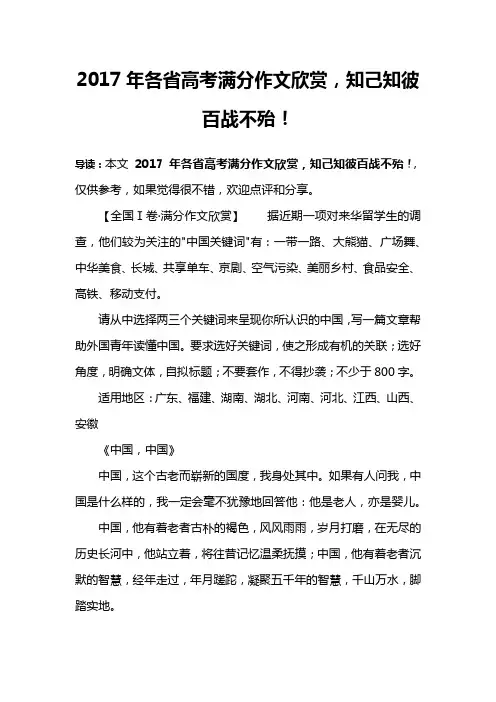 2017 年各省高考满分作文欣赏，知己知彼百战不殆！

导读：本文 2017 年各省高考满分作文欣赏，知己知彼百战不殆！，仅供参考，如果觉得很不错，欢迎点评和分享。

【全国Ⅰ卷·满分作文欣赏】 据近期一项对来华留学生的调查，他们较为关注的"中国关键词"有：一带一路、大熊猫、广场舞、中华美食、长城、共享单车、京剧、空气污染、美丽乡村、食品安全、高铁、移动支付。

请从中选择两三个关键词来呈现你所认识的中国，写一篇文章帮助外国青年读懂中国。要求选好关键词，使之形成有机的关联；选好角度，明确文体，自拟标题；不要套作，不得抄袭；不少于 800 字。

适用地区：广东、福建、湖南、湖北、河南、河北、江西、山西、安徽

《中国，中国》

中国，这个古老而崭新的国度，我身处其中。如果有人问我，中国是什么样的，我一定会毫不犹豫地回答他：他是老人，亦是婴儿。

中国，他有着老者古朴的褐色，风风雨雨，岁月打磨，在无尽的历史长河中，他站立着，将往昔记忆温柔抚摸；中国，他有着老者沉默的智慧，经年走过，年月蹉跎，凝聚五千年的智慧，千山万水，脚踏实地。